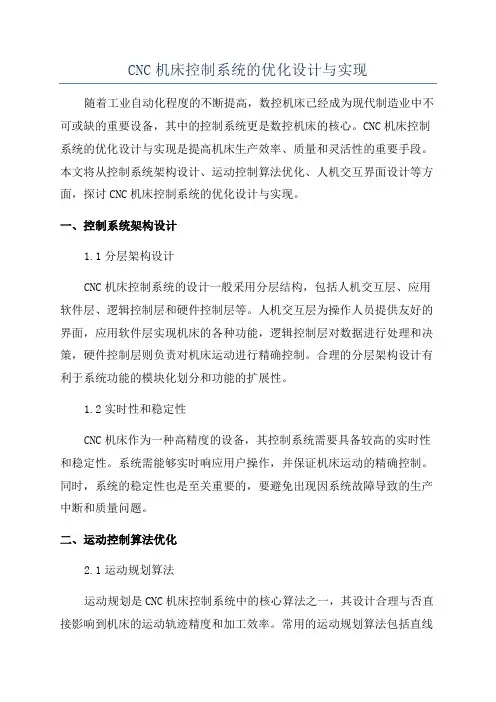 CNC 机床控制系统的优化设计与实现

随着工业自动化程度的不断提高，数控机床已经成为现代制造业中不可或缺的重要设备，其中的控制系统更是数控机床的核心。CNC 机床控制系统的优化设计与实现是提高机床生产效率、质量和灵活性的重要手段。本文将从控制系统架构设计、运动控制算法优化、人机交互界面设计等方面，探讨 CNC 机床控制系统的优化设计与实现。

一、控制系统架构设计

1.1 分层架构设计

CNC 机床控制系统的设计一般采用分层结构，包括人机交互层、应用软件层、逻辑控制层和硬件控制层等。人机交互层为操作人员提供友好的界面，应用软件层实现机床的各种功能，逻辑控制层对数据进行处理和决策，硬件控制层则负责对机床运动进行精确控制。合理的分层架构设计有利于系统功能的模块化划分和功能的扩展性。

1.2 实时性和稳定性

CNC 机床作为一种高精度的设备，其控制系统需要具备较高的实时性和稳定性。系统需能够实时响应用户操作，并保证机床运动的精确控制。同时，系统的稳定性也是至关重要的，要避免出现因系统故障导致的生产中断和质量问题。

二、运动控制算法优化

2.1 运动规划算法

运动规划是 CNC 机床控制系统中的核心算法之一，其设计合理与否直接影响到机床的运动轨迹精度和加工效率。常用的运动规划算法包括直线